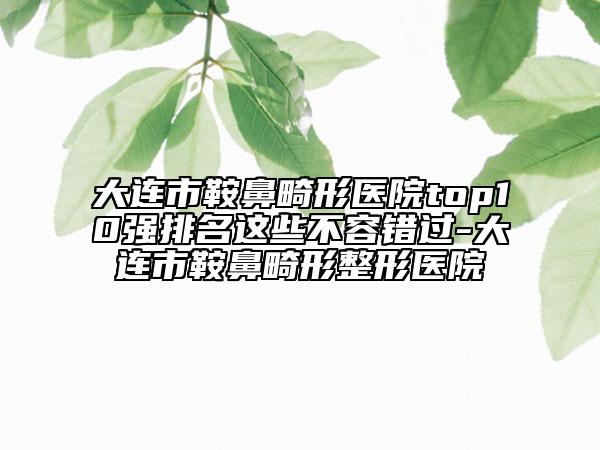 大连市鞍鼻畸形医院top10强排名这些不容错过-大连市鞍鼻畸形整形医院